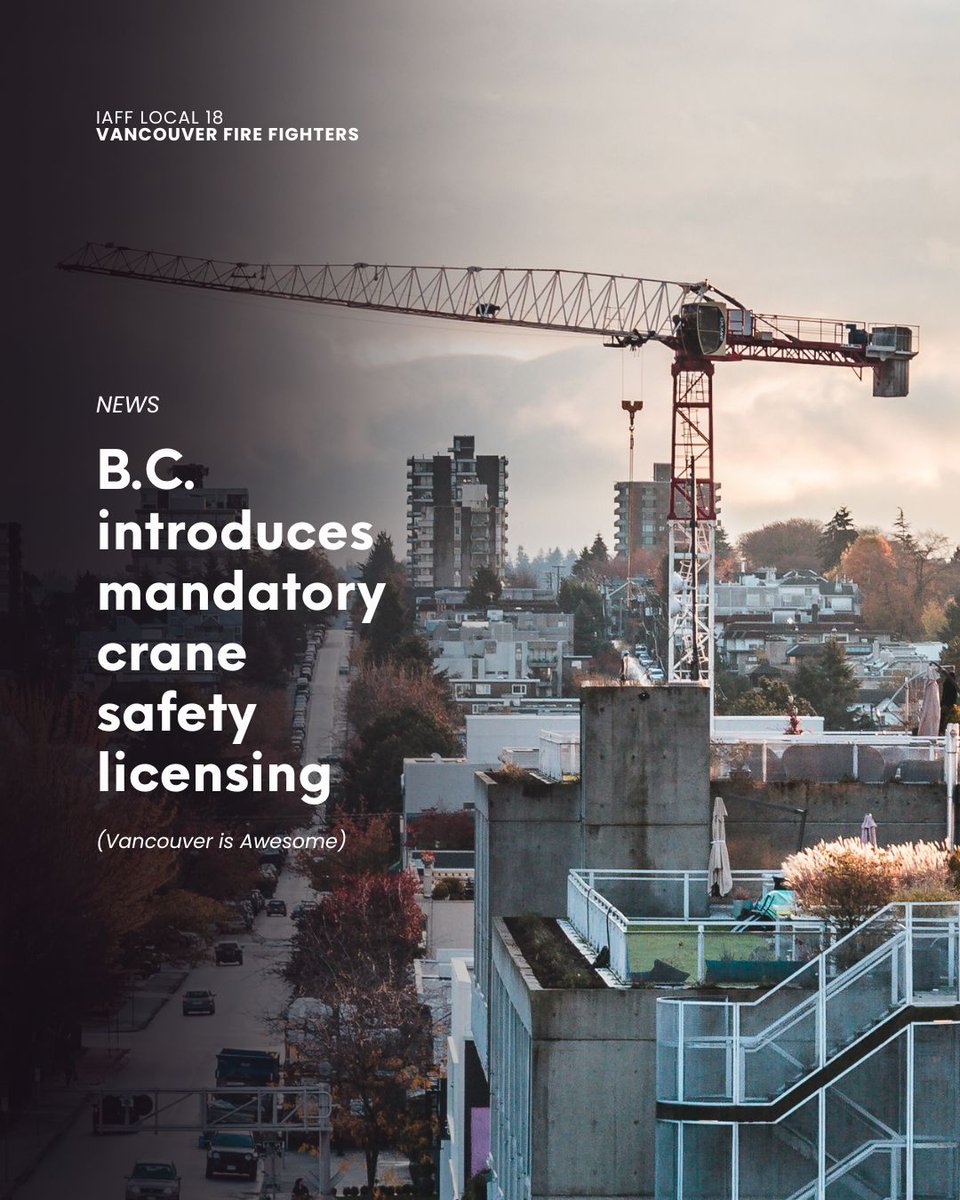 IAFF LOCAL 18
VANCOUVER FIRE FIGHTERS

NEWS

B.C. introduces mandatory crane safety licensing

(Vancouver is Awesome)